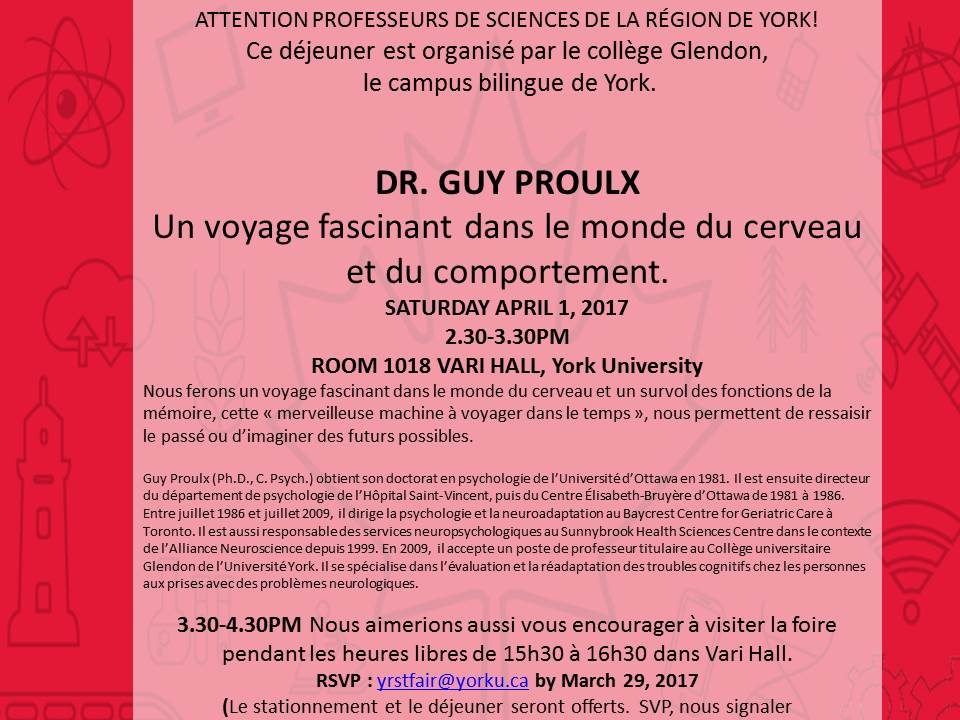 ATTENTION PROFESSEURS DE SCIENCES DE LA RÉGION DE YORK!
Ce déjeuner est organisé par le collège Glendon, le campus bilingue de York.

DR. GUY PROULX
Un voyage fascinant dans le monde du cerveau et du comportement.
SATURDAY APRIL 1, 2017
2.30-3.30PM
ROOM 1018 VARI HALL, York University

Nous ferons un voyage fascinant dans le monde du cerveau et un survol des fonctions de la mémoire, cette « merveilleuse machine à voyager dans le temps », nous permettent de ressaisir le passé ou d'imaginer des futurs possibles.

Guy Proulx (Ph.D., C. Psych.) obtient son doctorat en psychologie de l'Université d'Ottawa en 1981. Il est ensuite directeur du département de psychologie de l'Hôpital Saint-Vincent, puis du Centre Élisabeth-Bruyère d'Ottawa de 1981 à 1986. Entre juillet 1986 et juillet 2009, il dirige la psychologie et la neuroadaptation au Baycrest Centre for Geriatric Care à Toronto. Il est aussi responsable des services neuropsychologiques au Sunnybrook Health Sciences Centre dans le contexte de l'Alliance Neuroscience depuis 1999. En 2009, il accepte un poste de professeur titulaire au Collège universitaire Glendon de l'Université York. Il se spécialise dans l'évaluation et la réadaptation des troubles cognitifs chez les personnes aux prises avec des problèmes neurologiques.

3.30-4.30PM Nous aimerions aussi vous encourager à visiter la foire pendant les heures libres de 15h30 à 16h30 dans Vari Hall.
RSVP : yrstfair@yorku.ca by March 29, 2017
(Le stationnement et le déjeuner seront offerts. SVP, nous signaler